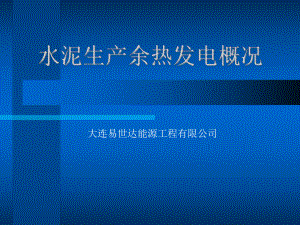 水泥生产余热发电概况

大连易世达能源工程有限公司